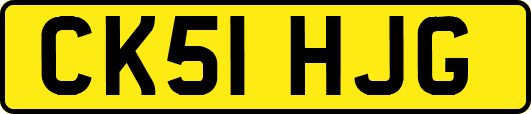 CK51 HJG